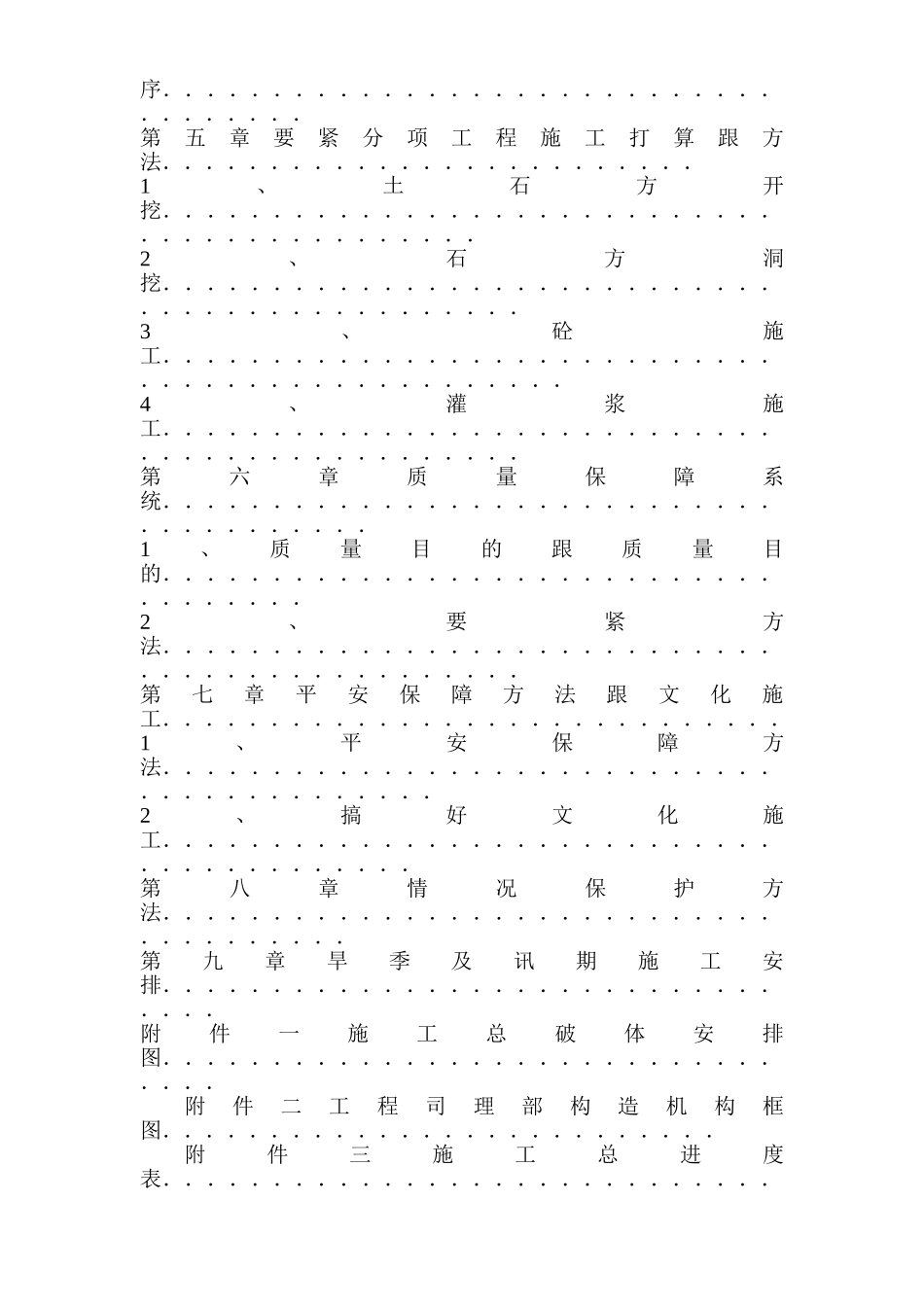 序

第五章要紧分项工程施工打算跟方法

1、土石方开挖

2、石方洞挖

3、砼施工

4、灌浆施工

第六章质量保障系统

1、质量目的跟质量目的

2、要紧方法

第七章平安保障方法跟文化施工

1、平安保障方法

2、搞好文化施工

第八章情况保护方法

第九章旱季及讯期施工安排

附件一施工总破体安排图

附件二工程司理部构造机构框图

附件三施工总进度表